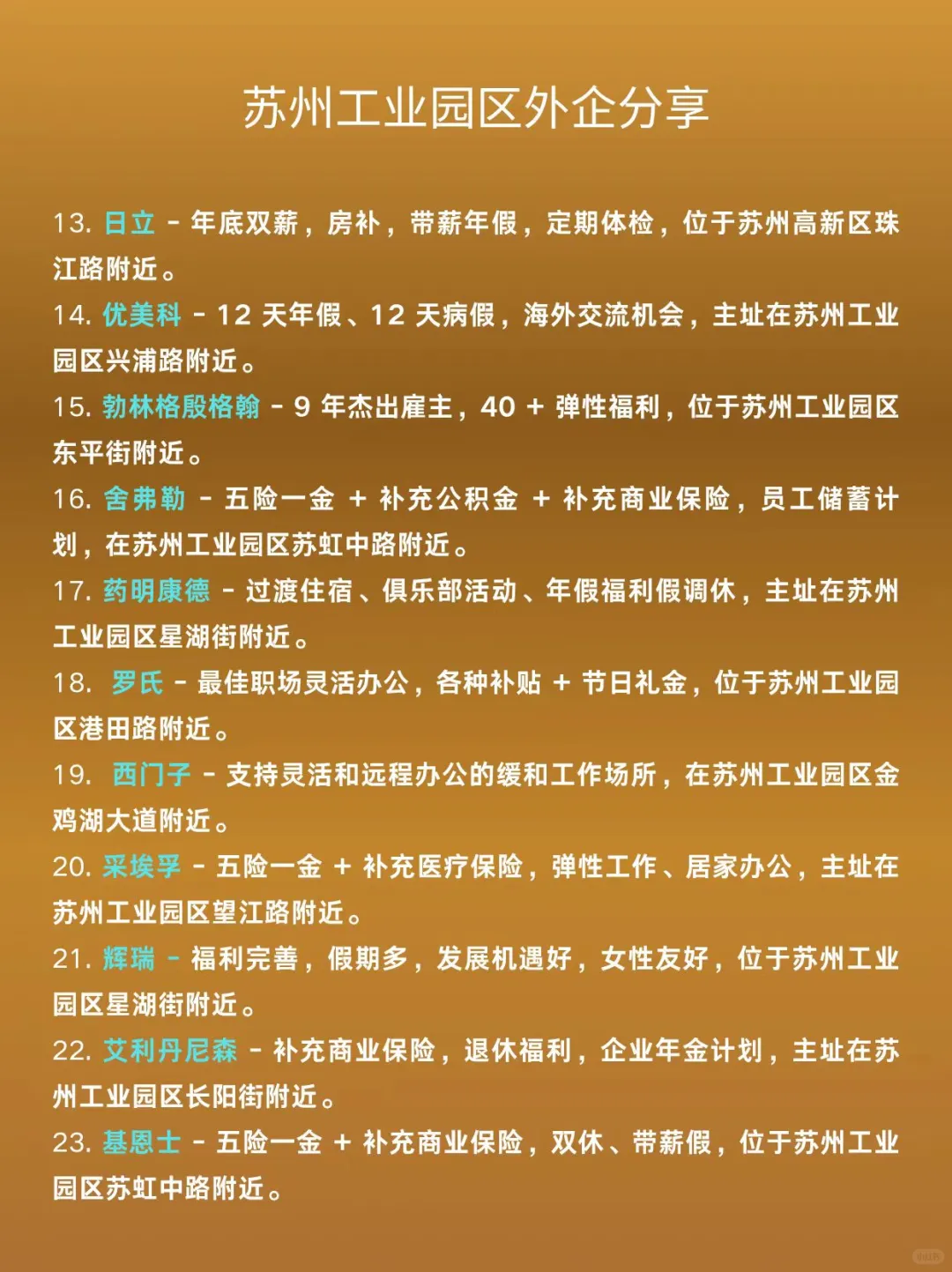 苏州工业园区外企分享

13. 日立 - 年底双薪，房补，带薪年假，定期体检，位于苏州高新区珠江路附近。

14. 优美科 - 12 天年假、12 天病假，海外交流机会，主址在苏州工业园区兴浦路附近。

15. 勃林格殷格翰 - 9 年杰出雇主，40 + 弹性福利，位于苏州工业园区东平街附近。

16. 舍弗勒 - 五险一金 + 补充公积金 + 补充商业保险，员工储蓄计划，在苏州工业园区苏虹中路附近。

17. 药明康德 - 过渡住宿、俱乐部活动、年假福利假调休，主址在苏州工业园区星湖街附近。

18. 罗氏 - 最佳职场灵活办公，各种补贴 + 节日礼金，位于苏州工业园区港田路附近。

19. 西门子 - 支持灵活和远程办公的缓和工作场所，在苏州工业园区金鸡湖大道附近。

20. 采埃孚 - 五险一金 + 补充医疗保险，弹性工作、居家办公，主址在苏州工业园区望江路附近。

21. 辉瑞 - 福利完善，假期多，发展机遇好，女性友好，位于苏州工业园区星湖街附近。

22. 艾利丹尼森 - 补充商业保险，退休福利，企业年金计划，主址在苏州工业园区长阳街附近。

23. 基恩士 - 五险一金 + 补充商业保险，双休、带薪假，位于苏州工业园区苏虹中路附近。